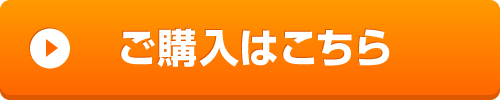 ご購入はこちら